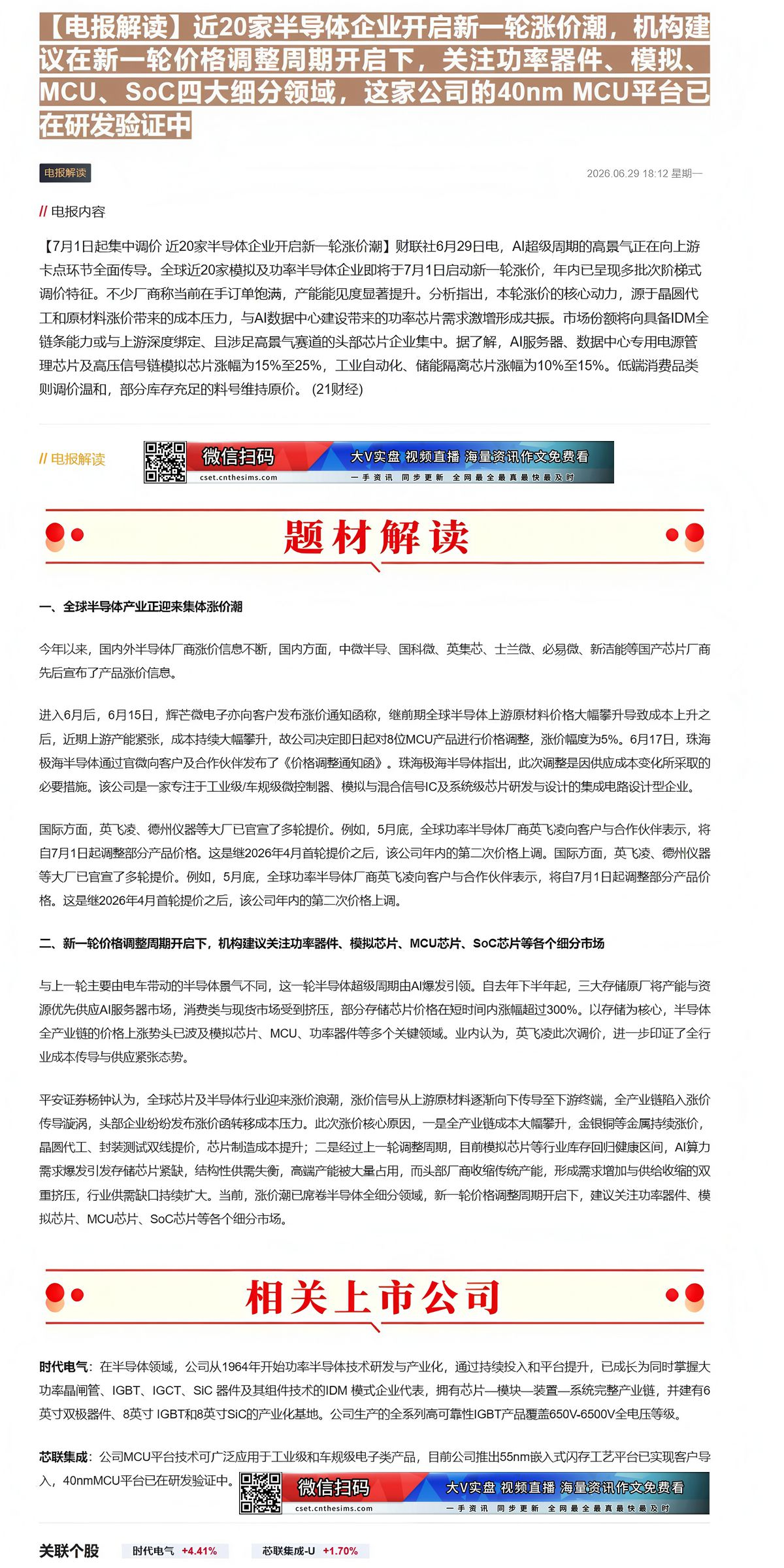 【电报解读】近20家半导体企业开启新一轮涨价潮，机构建议在新一轮价格调整周期开启下，关注功率器件、模拟、MCU、SoC四大细分领域，这家公司的40nm MCU平台已在研发验证中

电报解读

2026.06.29 18:12 星期一

// 电报内容

【7月1日起集中调价 近20家半导体企业开启新一轮涨价潮】财联社6月29日电，AI超级周期的高景气正在向上游卡点环节全面传导。全球近20家模拟及功率半导体企业即将于7月1日启动新一轮涨价，年内已呈现多批次阶梯式调价特征。不少厂商称当前在手订单饱满，产能能见度显著提升。分析指出，本轮涨价的核心动力，源于晶圆代工和原材料涨价带来的成本压力，与AI数据中心建设带来的功率芯片需求激增形成共振。市场份额将向具备IDM全链条能力或与上游深度绑定、且涉足高景气赛道的头部芯片企业集中。据了解，AI服务器、数据中心专用电源管理芯片及高压信号链模拟芯片涨幅为15%至25%，工业自动化、储能隔离芯片涨幅为10%至15%。低端消费品类则调价温和，部分库存充足的料号维持原价。（21财经）

// 电报解读

微信扫码 cset.cnthesims.com 大V实盘 视频直播 海量资讯作文免费看 一手资讯 同步更新 全网最全最真最快最及时

题材解读

一、全球半导体产业正迎来集体涨价潮

今年以来，国内外半导体厂商涨价信息不断，国内方面，中微半导、国科微、英集芯、士兰微、必易微、新洁能等国产芯片厂商先后宣布了产品涨价信息。

进入6月后，6月15日，辉芒微电子亦向客户发布涨价通知函称，继前期全球半导体上游原材料价格大幅攀升导致成本上升之后，近期上游产能紧张，成本持续大幅攀升，故公司决定即日起对8位MCU产品进行价格调整，涨价幅度为5%。6月17日，珠海极海半导体通过官微向客户及合作伙伴发布了《价格调整通知函》。珠海极海半导体指出，此次调整是因供应成本变化所采取的必要措施。该公司是一家专注于工业级/车规级微控制器、模拟与混合信号IC及系统级芯片研发与设计的集成电路设计型企业。

国际方面，英飞凌、德州仪器等大厂已官宣了多轮提价。例如，5月底，全球功率半导体厂商英飞凌向客户与合作伙伴表示，将自7月1日起调整部分产品价格。这是继2026年4月首轮提价之后，该公司年内的第二次价格上调。国际方面，英飞凌、德州仪器等大厂已官宣了多轮提价。例如，5月底，全球功率半导体厂商英飞凌向客户与合作伙伴表示，将自7月1日起调整部分产品价格。这是继2026年4月首轮提价之后，该公司年内的第二次价格上调。

二、新一轮价格调整周期开启下，机构建议关注功率器件、模拟芯片、MCU芯片、SoC芯片等各个细分市场

与上一轮主要由电车带动的半导体景气不同，这一轮半导体超级周期由AI爆发引领。自去年下半年起，三大存储原厂将产能与资源优先供应AI服务器市场，消费类与现货市场受到挤压，部分存储芯片价格在短时间内涨幅超过300%。以存储为核心，半导体全产业链的价格上涨势头已波及模拟芯片、MCU、功率器件等多个关键领域。业内认为，英飞凌此次调价，进一步印证了全行业成本传导与供应紧张态势。

平安证券杨钟认为，全球芯片及半导体行业迎来涨价浪潮，涨价信号从上游原材料逐渐向下传导至下游终端，全产业链陷入涨价传导漩涡，头部企业纷纷发布涨价函转移成本压力。此次涨价核心原因，一是全产业链成本大幅攀升，金银铜等金属持续涨价，晶圆代工、封装测试双线提价，芯片制造成本提升；二是经过上一轮调整周期，目前模拟芯片等行业库存回归健康区间，AI算力需求爆发引发存储芯片紧缺，结构性供需失衡，高端产能被大量占用，而头部厂商收缩传统产能，形成需求增加与供给收缩的双重挤压，行业供需缺口持续扩大。当前，涨价潮已席卷半导体全细分领域，新一轮价格调整周期开启下，建议关注功率器件、模拟芯片、MCU芯片、SoC芯片等各个细分市场。

相关上市公司

时代电气：在半导体领域，公司从1964年开始功率半导体技术研发与产业化，通过持续投入和平台提升，已成长为同时掌握大功率晶闸管、IGBT、IGCT、SiC 器件及其组件技术的IDM 模式企业代表，拥有芯片—模块—装置—系统完整产业链，并建有6英寸双极器件、8英寸 IGBT和8英寸SiC的产业化基地。公司生产的全系列高可靠性IGBT产品覆盖650V-6500V全电压等级。

芯联集成：公司MCU平台技术可广泛应用于工业级和车规级电子类产品，目前公司推出55nm嵌入式闪存工艺平台已实现客户导入，40nmMCU平台已在研发验证中。

微信扫码 cset.cnthesims.com 大V实盘 视频直播 海量资讯作文免费看 一手资讯 同步更新 全网最全最真最快最及时

关联个股 时代电气 +4.41% 芯联集成-U +1.70%